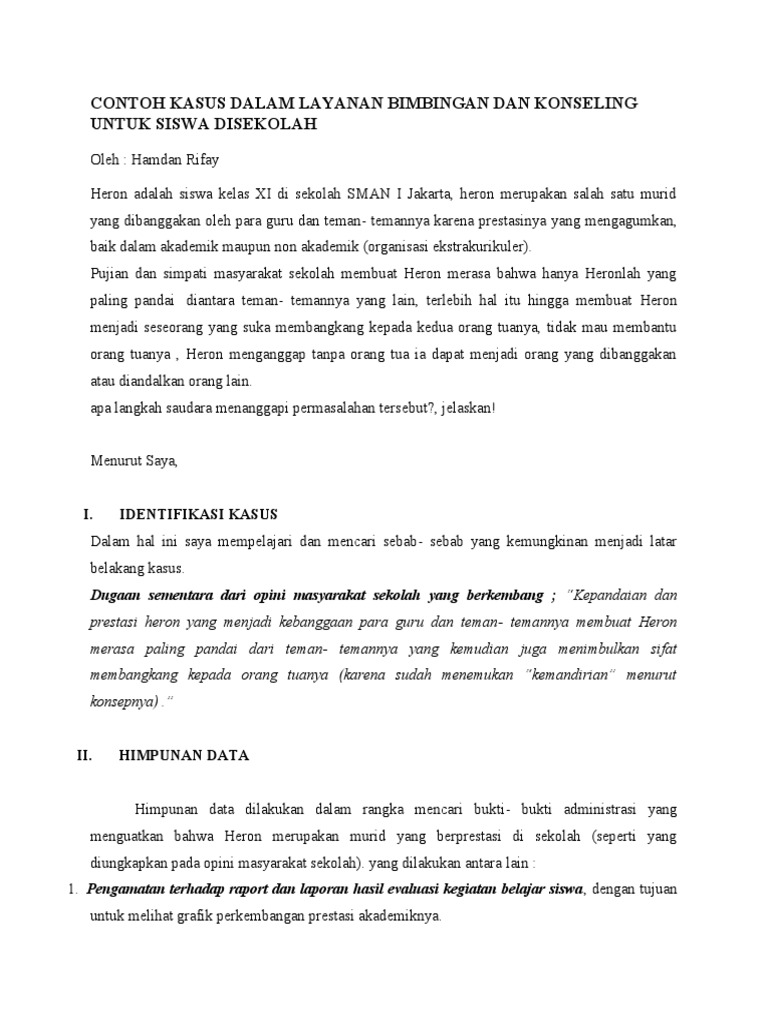 CONTOH KASUS DALAM LAYANAN BIMBINGAN DAN KONSELING UNTUK SISWA DISEKOLAH

Oleh : Hamdan Rifay

Heron adalah siswa kelas XI di sekolah SMAN I Jakarta, heron merupakan salah satu murid yang dibanggakan oleh para guru dan teman- temannya karena prestasinya yang mengagumkan, baik dalam akademik maupun non akademik (organisasi ekstrakurikuler).
Pujian dan simpati masyarakat sekolah membuat Heron merasa bahwa hanya Heronlah yang paling pandai diantara teman- temannya yang lain, terlebih hal itu hingga membuat Heron menjadi seseorang yang suka membangkang kepada kedua orang tuanya, tidak mau membantu orang tuanya , Heron menganggap tanpa orang tua ia dapat menjadi orang yang dibanggakan atau diandalkan orang lain.
apa langkah saudara menanggapi permasalahan tersebut?, jelaskan!

Menurut Saya,

I. IDENTIFIKASI KASUS

Dalam hal ini saya mempelajari dan mencari sebab- sebab yang kemungkinan menjadi latar belakang kasus.
Dugaan sementara dari opini masyarakat sekolah yang berkembang ; "Kepandaian dan prestasi heron yang menjadi kebanggaan para guru dan teman- temannya membuat Heron merasa paling pandai dari teman- temannya yang kemudian juga menimbulkan sifat membangkang kepada orang tuanya (karena sudah menemukan "kemandirian" menurut konsepnya) ."

II. HIMPUNAN DATA

Himpunan data dilakukan dalam rangka mencari bukti- bukti administrasi yang menguatkan bahwa Heron merupakan murid yang berprestasi di sekolah (seperti yang diungkapkan pada opini masyarakat sekolah). yang dilakukan antara lain :

1. Pengamatan terhadap raport dan laporan hasil evaluasi kegiatan belajar siswa, dengan tujuan untuk melihat grafik perkembangan prestasi akademiknya.